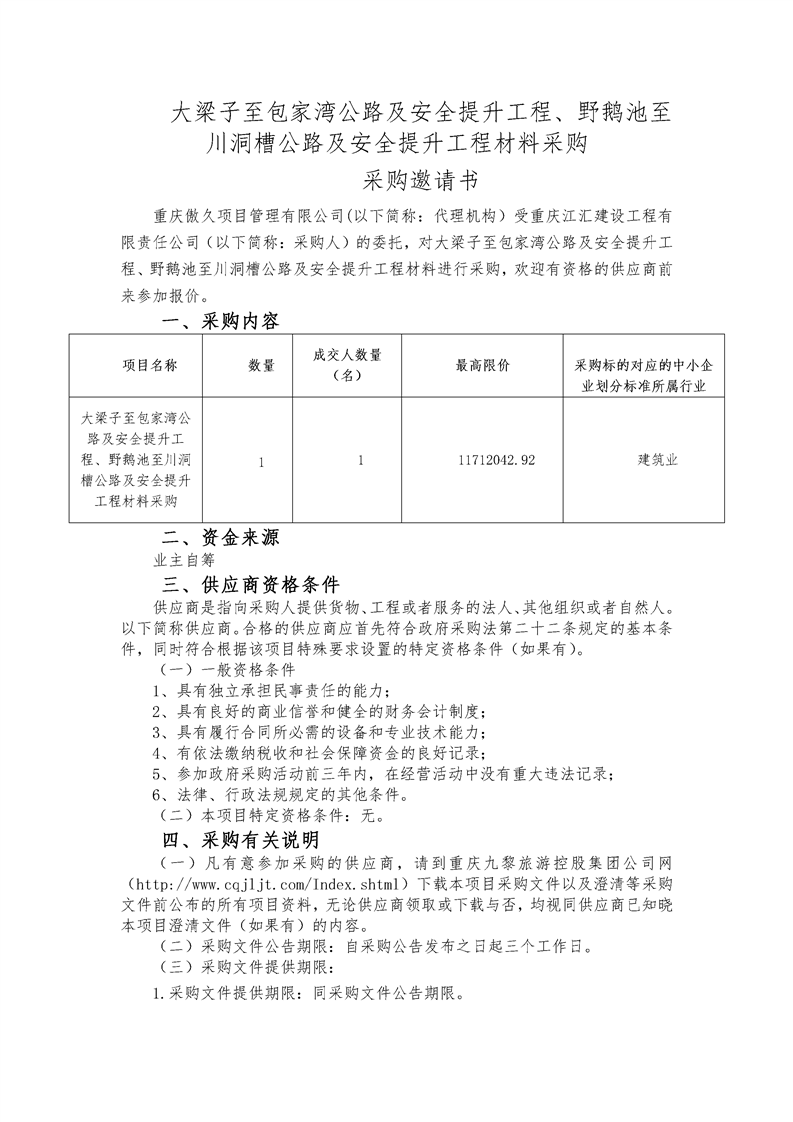 大梁子至包家湾公路及安全提升工程、野鹅池至川洞槽公路及安全提升工程材料采购

采购邀请书

重庆傲久项目管理有限公司(以下简称：代理机构）受重庆江汇建设工程有限责任公司（以下简称：采购人）的委托，对大梁子至包家湾公路及安全提升工程、野鹅池至川洞槽公路及安全提升工程材料进行采购，欢迎有资格的供应商前来参加报价。

一、采购内容

| 项目名称 | 数量 | 成交人数量（名） | 最高限价 | 采购标的对应的中小企业划分标准所属行业 |
|---|---|---|---|---|
| 大梁子至包家湾公路及安全提升工程、野鹅池至川洞槽公路及安全提升工程材料采购 | 1 | 1 | 11712042.92 | 建筑业 |

二、资金来源

业主自筹

三、供应商资格条件

供应商是指向采购人提供货物、工程或者服务的法人、其他组织或者自然人。以下简称供应商。合格的供应商应首先符合政府采购法第二十二条规定的基本条件，同时符合根据该项目特殊要求设置的特定资格条件（如果有）。

（一）一般资格条件

1、具有独立承担民事责任的能力；

2、具有良好的商业信誉和健全的财务会计制度；

3、具有履行合同所必需的设备和专业技术能力；

4、有依法缴纳税收和社会保障资金的良好记录；

5、参加政府采购活动前三年内，在经营活动中没有重大违法记录；

6、法律、行政法规规定的其他条件。

（二）本项目特定资格条件：无。

四、采购有关说明

（一）凡有意参加采购的供应商，请到重庆九黎旅游控股集团公司网（http://www.cqjljt.com/Index.shtml）下载本项目采购文件以及澄清等采购文件前公布的所有项目资料，无论供应商领取或下载与否，均视同供应商已知晓本项目澄清文件（如果有）的内容。

（二）采购文件公告期限：自采购公告发布之日起三个工作日。

（三）采购文件提供期限：

1.采购文件提供期限：同采购文件公告期限。